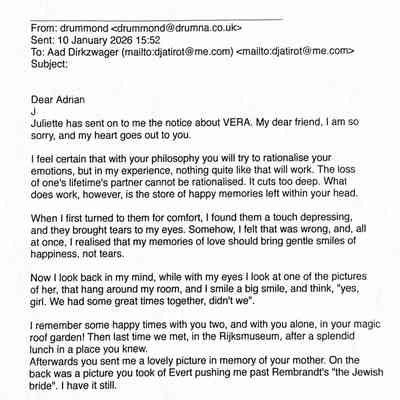 From: drummond <drummond@drumna.co.uk>
Sent: 10 January 2026 15:52
To: Aad Dirkzwager (mailto:djatirot@me.com) <mailto:djatirot@me.com>
Subject:

Dear Adrian
J
Juliette has sent on to me the notice about VERA. My dear friend, I am so sorry, and my heart goes out to you.

I feel certain that with your philosophy you will try to rationalise your emotions, but in my experience, nothing quite like that will work. The loss of one's lifetime's partner cannot be rationalised. It cuts too deep. What does work, however, is the store of happy memories left within your head.

When I first turned to them for comfort, I found them a touch depressing, and they brought tears to my eyes. Somehow, I felt that was wrong, and, all at once, I realised that my memories of love should bring gentle smiles of happiness, not tears.

Now I look back in my mind, while with my eyes I look at one of the pictures of her, that hang around my room, and I smile a big smile, and think, "yes, girl. We had some great times together, didn't we".

I remember some happy times with you two, and with you alone, in your magic roof garden! Then last time we met, in the Rijksmuseum, after a splendid lunch in a place you knew.
Afterwards you sent me a lovely picture in memory of your mother. On the back was a picture you took of Evert pushing me past Rembrandt's "the Jewish bride". I have it still.